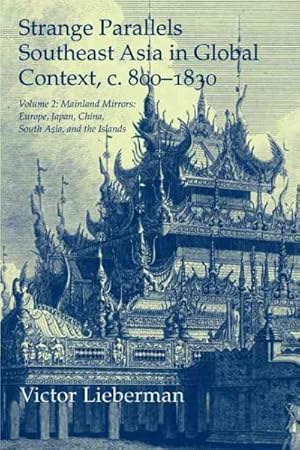 Strange Parallels
Southeast Asia in Global Context, c. 800–1830

Volume 2: Mainland Mirrors: Europe, Japan, China, South Asia, and the Islands

Victor Lieberman